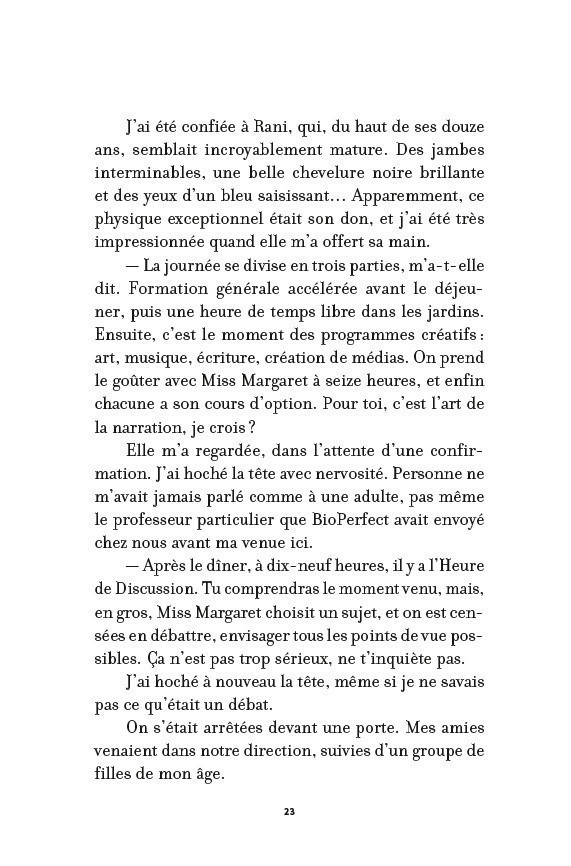 J'ai été confiée à Rani, qui, du haut de ses douze ans, semblait incroyablement mature. Des jambes interminables, une belle chevelure noire brillante et des yeux d'un bleu saisissant… Apparemment, ce physique exceptionnel était son don, et j'ai été très impressionnée quand elle m'a offert sa main.

— La journée se divise en trois parties, m'a-t-elle dit. Formation générale accélérée avant le déjeuner, puis une heure de temps libre dans les jardins. Ensuite, c'est le moment des programmes créatifs : art, musique, écriture, création de médias. On prend le goûter avec Miss Margaret à seize heures, et enfin chacune a son cours d'option. Pour toi, c'est l'art de la narration, je crois ?

Elle m'a regardée, dans l'attente d'une confirmation. J'ai hoché la tête avec nervosité. Personne ne m'avait jamais parlé comme à une adulte, pas même le professeur particulier que BioPerfect avait envoyé chez nous avant ma venue ici.

— Après le dîner, à dix-neuf heures, il y a l'Heure de Discussion. Tu comprendras le moment venu, mais, en gros, Miss Margaret choisit un sujet, et on est censées en débattre, envisager tous les points de vue possibles. Ça n'est pas trop sérieux, ne t'inquiète pas.

J'ai hoché à nouveau la tête, même si je ne savais pas ce qu'était un débat.

On s'était arrêtées devant une porte. Mes amies venaient dans notre direction, suivies d'un groupe de filles de mon âge.

23